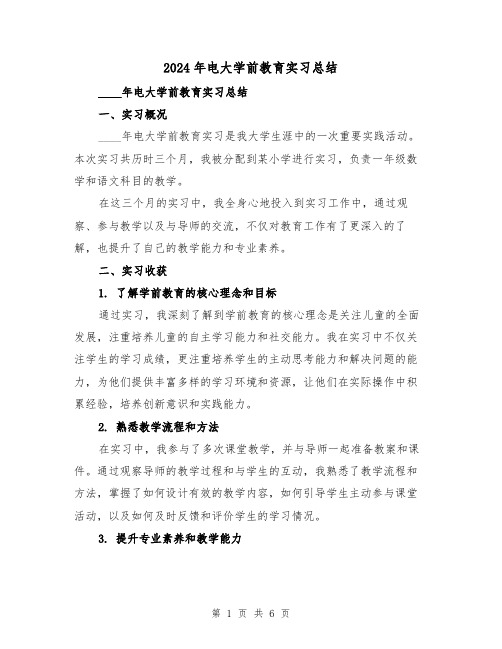 2024年电大学前教育实习总结

____年电大学前教育实习总结

一、实习概况

____年电大学前教育实习是我大学生涯中的一次重要实践活动。本次实习共历时三个月，我被分配到某小学进行实习，负责一年级数学和语文科目的教学。

在这三个月的实习中，我全身心地投入到实习工作中，通过观察、参与教学以及与导师的交流，不仅对教育工作有了更深入的了解，也提升了自己的教学能力和专业素养。

二、实习收获

1. 了解学前教育的核心理念和目标

通过实习，我深刻了解到学前教育的核心理念是关注儿童的全面发展，注重培养儿童的自主学习能力和社交能力。我在实习中不仅关注学生的学习成绩，更注重培养学生的主动思考能力和解决问题的能力，为他们提供丰富多样的学习环境和资源，让他们在实际操作中积累经验，培养创新意识和实践能力。

2. 熟悉教学流程和方法

在实习中，我参与了多次课堂教学，并与导师一起准备教案和课件。通过观察导师的教学过程和与学生的互动，我熟悉了教学流程和方法，掌握了如何设计有效的教学内容，如何引导学生主动参与课堂活动，以及如何及时反馈和评价学生的学习情况。

3. 提升专业素养和教学能力

第 1 页 共 6 页